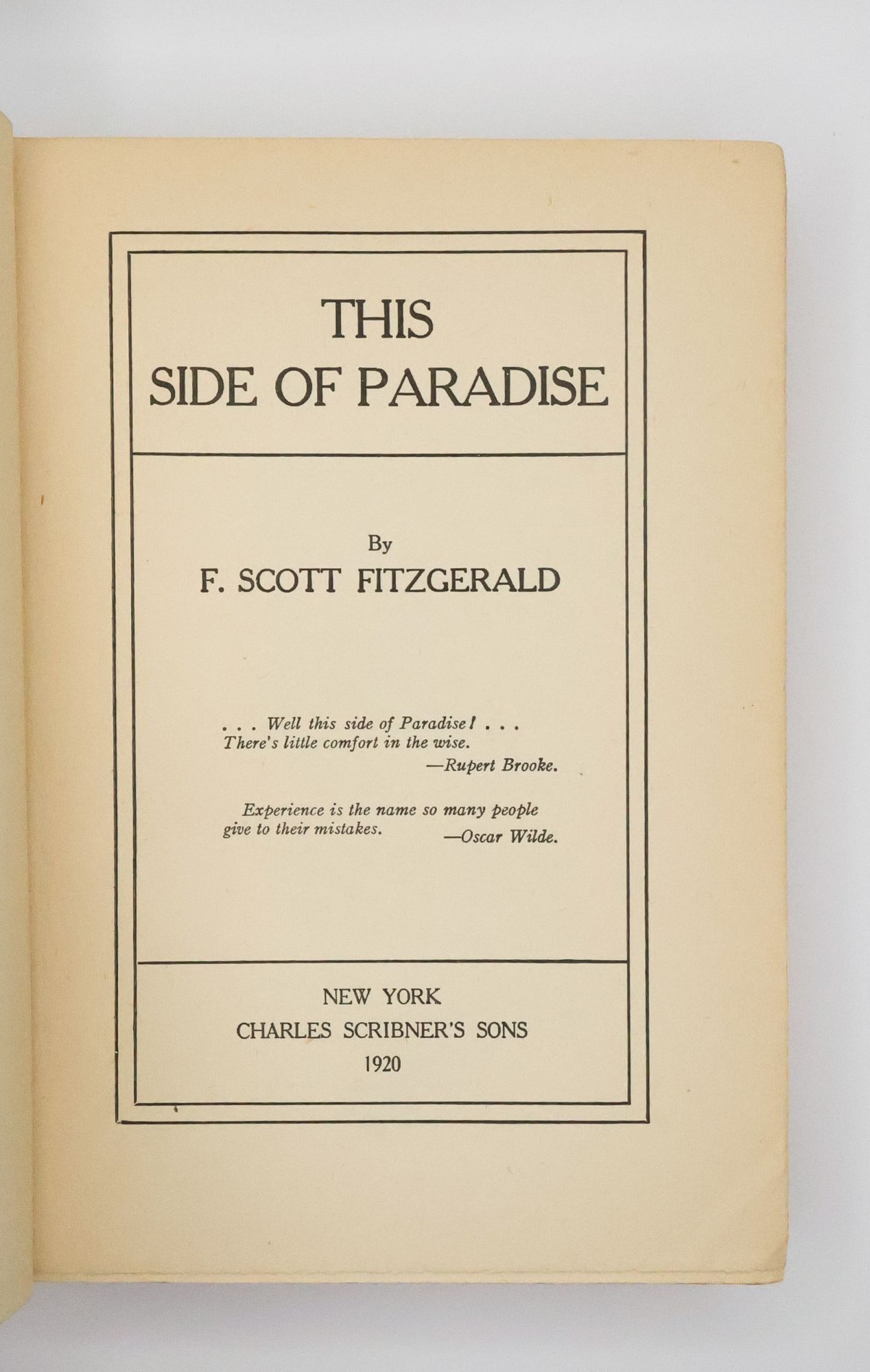 THIS
SIDE OF PARADISE

By
F. SCOTT FITZGERALD

. . . Well this side of Paradise! . . .
There's little comfort in the wise.
—Rupert Brooke.

Experience is the name so many people give to their mistakes.
—Oscar Wilde.

NEW YORK
CHARLES SCRIBNER'S SONS
1920